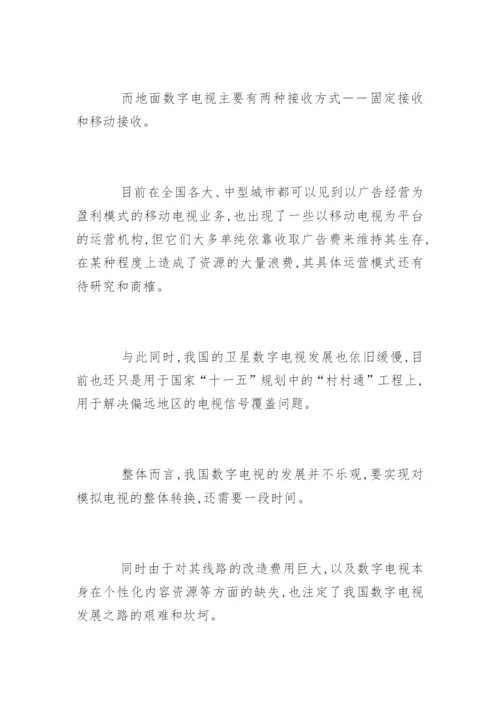 而地面数字电视主要有两种接收方式——固定接收和移动接收。

目前在全国各大、中型城市都可以见到以广告经营为盈利模式的移动电视业务，也出现了一些以移动电视为平台的运营机构，但它们大多单纯依靠收取广告费来维持其生存，在某种程度上造成了资源的大量浪费，其具体运营模式还有待研究和商榷。

与此同时，我国的卫星数字电视发展也依旧缓慢，目前也还只是用于国家“十一五”规划中的“村村通”工程上，用于解决偏远地区的电视信号覆盖问题。

整体而言，我国数字电视的发展并不乐观，要实现对模拟电视的整体转换，还需要一段时间。

同时由于对其线路的改造费用巨大，以及数字电视本身在个性化内容资源等方面的缺失，也注定了我国数字电视发展之路的艰难和坎坷。